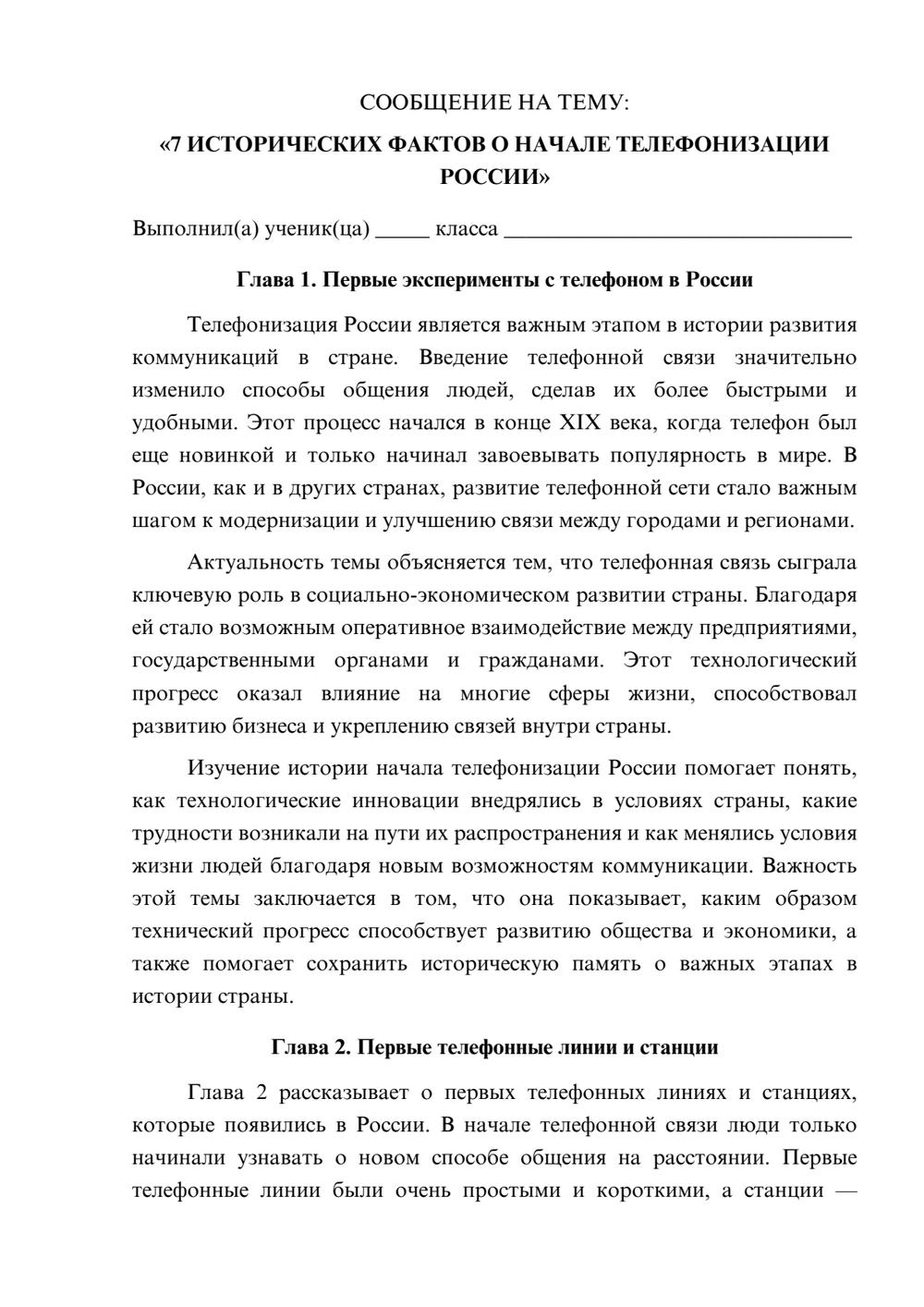 СООБЩЕНИЕ НА ТЕМУ:

«7 ИСТОРИЧЕСКИХ ФАКТОВ О НАЧАЛЕ ТЕЛЕФОНИЗАЦИИ РОССИИ»

Выполнил(а) ученик(ца) ____ класса ____

Глава 1. Первые эксперименты с телефоном в России

Телефонизация России является важным этапом в истории развития коммуникаций в стране. Введение телефонной связи значительно изменило способы общения людей, сделав их более быстрыми и удобными. Этот процесс начался в конце XIX века, когда телефон был еще новинкой и только начинал завоевывать популярность в мире. В России, как и в других странах, развитие телефонной сети стало важным шагом к модернизации и улучшению связи между городами и регионами.

Актуальность темы объясняется тем, что телефонная связь сыграла ключевую роль в социально-экономическом развитии страны. Благодаря ей стало возможным оперативное взаимодействие между предприятиями, государственными органами и гражданами. Этот технологический прогресс оказал влияние на многие сферы жизни, способствовал развитию бизнеса и укреплению связей внутри страны.

Изучение истории начала телефонизации России помогает понять, как технологические инновации внедрялись в условиях страны, какие трудности возникали на пути их распространения и как менялись условия жизни людей благодаря новым возможностям коммуникации. Важность этой темы заключается в том, что она показывает, каким образом технический прогресс способствует развитию общества и экономики, а также помогает сохранить историческую память о важных этапах в истории страны.

Глава 2. Первые телефонные линии и станции

Глава 2 рассказывает о первых телефонных линиях и станциях, которые появились в России. В начале телефонной связи люди только начинали узнавать о новом способе общения на расстоянии. Первые телефонные линии были очень простыми и короткими, а станции —